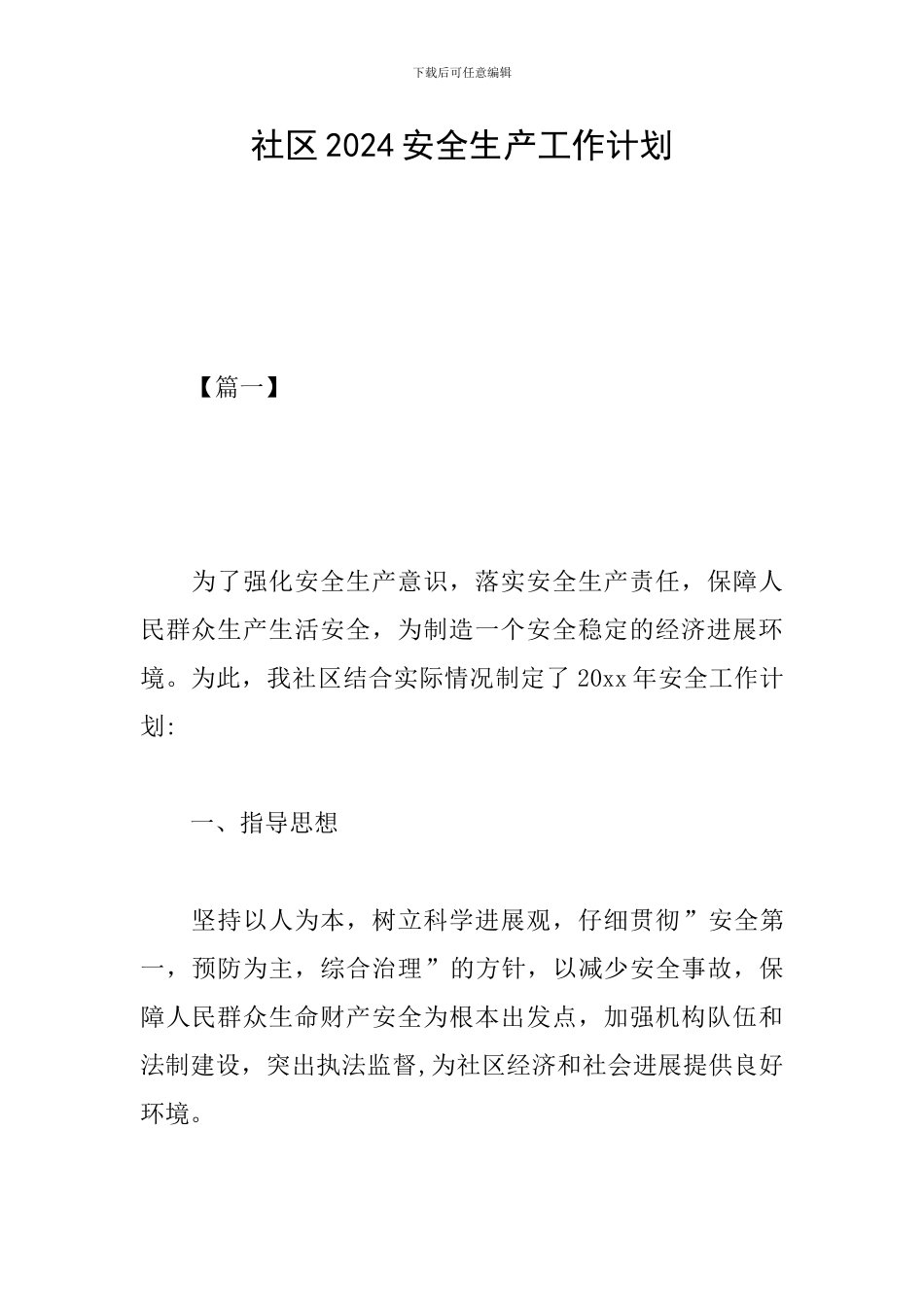 下载后可任意编辑

社区2024安全生产工作计划

【篇一】

为了强化安全生产意识，落实安全生产责任，保障人民群众生产生活安全，为制造一个安全稳定的经济进展环境。为此，我社区结合实际情况制定了20xx年安全工作计划:

一、指导思想

坚持以人为本，树立科学进展观，仔细贯彻”安全第一，预防为主，综合治理”的方针，以减少安全事故，保障人民群众生命财产安全为根本出发点，加强机构队伍和法制建设，突出执法监督,为社区经济和社会进展提供良好环境。